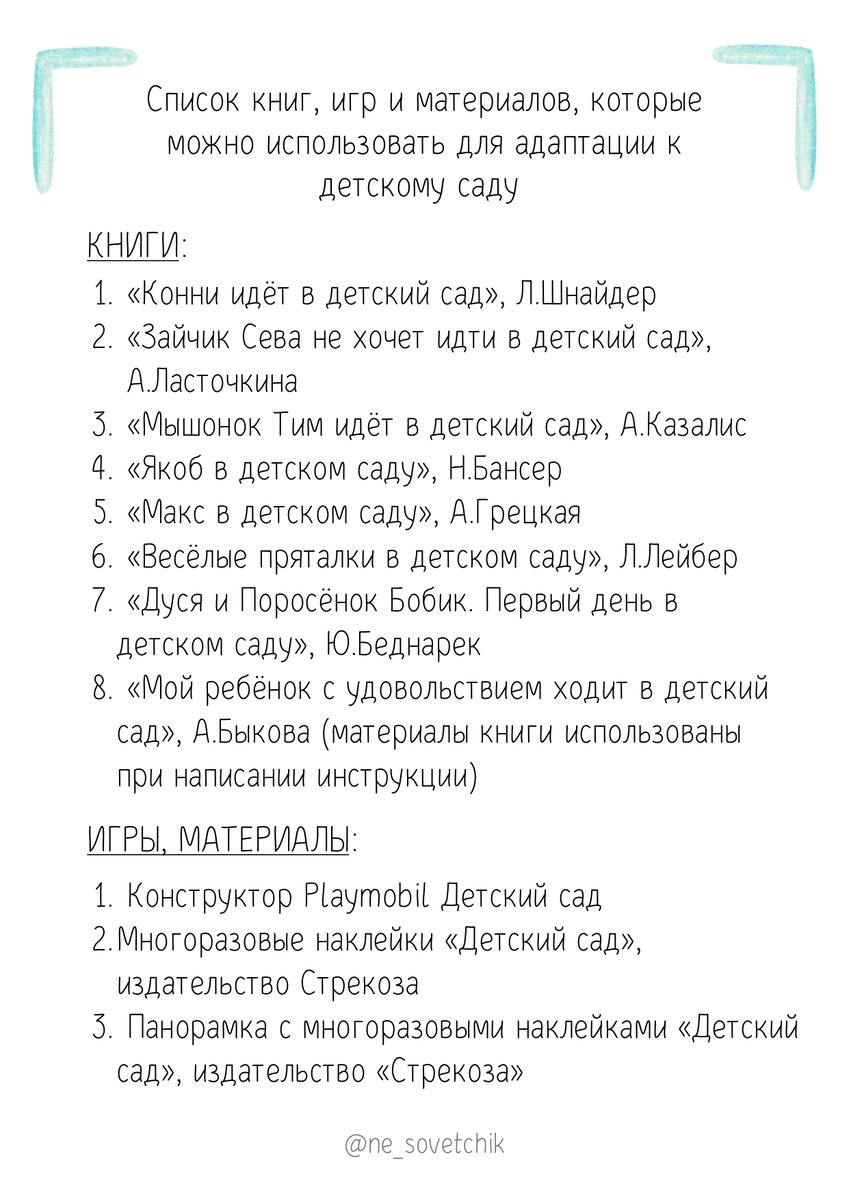 Список книг, игр и материалов, которые можно использовать для адаптации к детскому саду

КНИГИ:

1. «Конни идёт в детский сад», Л.Шнайдер
2. «Зайчик Сева не хочет идти в детский сад», А.Ласточкина
3. «Мышонок Тим идёт в детский сад», А.Казалис
4. «Якоб в детском саду», Н.Бансер
5. «Макс в детском саду», А.Грецкая
6. «Весёлые пряталки в детском саду», Л.Лейбер
7. «Дуся и Поросёнок Бобик. Первый день в детском саду», Ю.Беднарек
8. «Мой ребёнок с удовольствием ходит в детский сад», А.Быкова (материалы книги использованы при написании инструкции)

ИГРЫ, МАТЕРИАЛЫ:

1. Конструктор Playmobil Детский сад
2. Многоразовые наклейки «Детский сад», издательство Стрекоза
3. Панорамка с многоразовыми наклейками «Детский сад», издательство «Стрекоза»

@ne_sovetchik